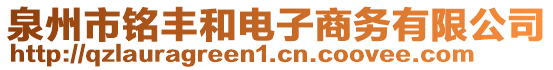 泉州市铭丰和电子商务有限公司
http://qzlauragreen1.cn.coovee.com